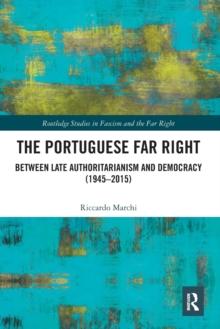 Routledge Studies in Fascism and the Far Right

THE PORTUGUESE FAR RIGHT

BETWEEN LATE AUTHORITARIANISM AND DEMOCRACY (1945–2015)

Riccardo Marchi

R